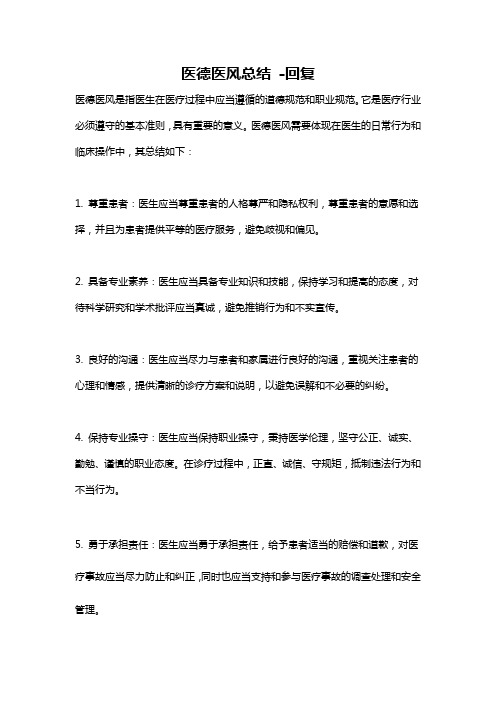 医德医风总结 -回复

医德医风是指医生在医疗过程中应当遵循的道德规范和职业规范。它是医疗行业必须遵守的基本准则，具有重要的意义。医德医风需要体现在医生的日常行为和临床操作中，其总结如下：

1. 尊重患者：医生应当尊重患者的人格尊严和隐私权利，尊重患者的意愿和选择，并且为患者提供平等的医疗服务，避免歧视和偏见。

2. 具备专业素养：医生应当具备专业知识和技能，保持学习和提高的态度，对待科学研究和学术批评应当真诚，避免推销行为和不实宣传。

3. 良好的沟通：医生应当尽力与患者和家属进行良好的沟通，重视关注患者的心理和情感，提供清晰的诊疗方案和说明，以避免误解和不必要的纠纷。

4. 保持专业操守：医生应当保持职业操守，秉持医学伦理，坚守公正、诚实、勤勉、谨慎的职业态度。在诊疗过程中，正直、诚信、守规矩，抵制违法行为和不当行为。

5. 勇于承担责任：医生应当勇于承担责任，给予患者适当的赔偿和道歉，对医疗事故应当尽力防止和纠正，同时也应当支持和参与医疗事故的调查处理和安全管理。